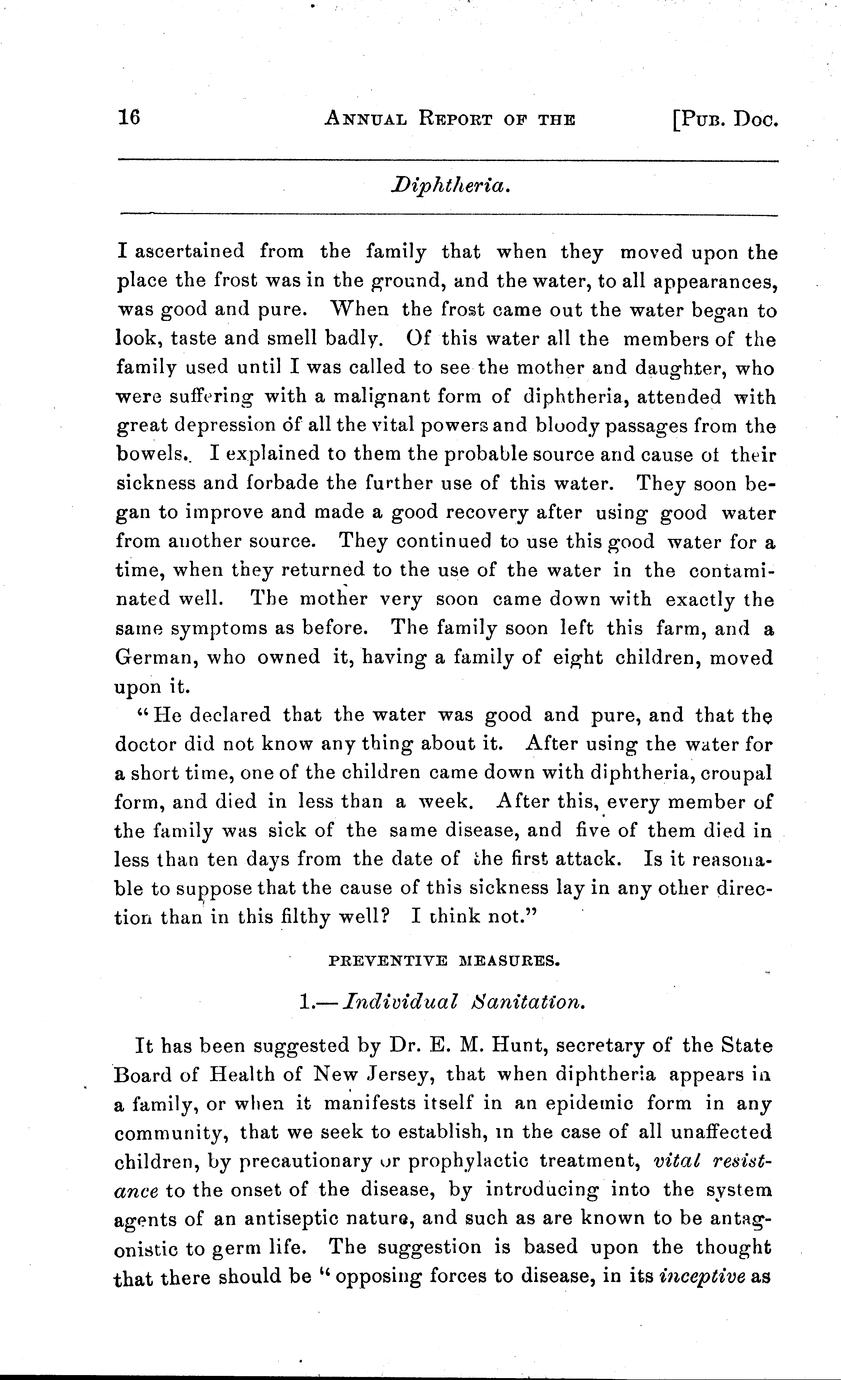 16 ANNUAL REPORT OF THE [PUB. DOC.

Diphtheria.

I ascertained from the family that when they moved upon the place the frost was in the ground, and the water, to all appearances, was good and pure. When the frost came out the water began to look, taste and smell badly. Of this water all the members of the family used until I was called to see the mother and daughter, who were suffering with a malignant form of diphtheria, attended with great depression of all the vital powers and bloody passages from the bowels. I explained to them the probable source and cause of their sickness and forbade the further use of this water. They soon began to improve and made a good recovery after using good water from another source. They continued to use this good water for a time, when they returned to the use of the water in the contaminated well. The mother very soon came down with exactly the same symptoms as before. The family soon left this farm, and a German, who owned it, having a family of eight children, moved upon it.

"He declared that the water was good and pure, and that the doctor did not know any thing about it. After using the water for a short time, one of the children came down with diphtheria, croupal form, and died in less than a week. After this, every member of the family was sick of the same disease, and five of them died in less than ten days from the date of the first attack. Is it reasonable to suppose that the cause of this sickness lay in any other direction than in this filthy well? I think not."

PREVENTIVE MEASURES.

1.—Individual Sanitation.

It has been suggested by Dr. E. M. Hunt, secretary of the State Board of Health of New Jersey, that when diphtheria appears in a family, or when it manifests itself in an epidemic form in any community, that we seek to establish, in the case of all unaffected children, by precautionary or prophylactic treatment, vital resistance to the onset of the disease, by introducing into the system agents of an antiseptic nature, and such as are known to be antagonistic to germ life. The suggestion is based upon the thought that there should be "opposing forces to disease, in its inceptive as